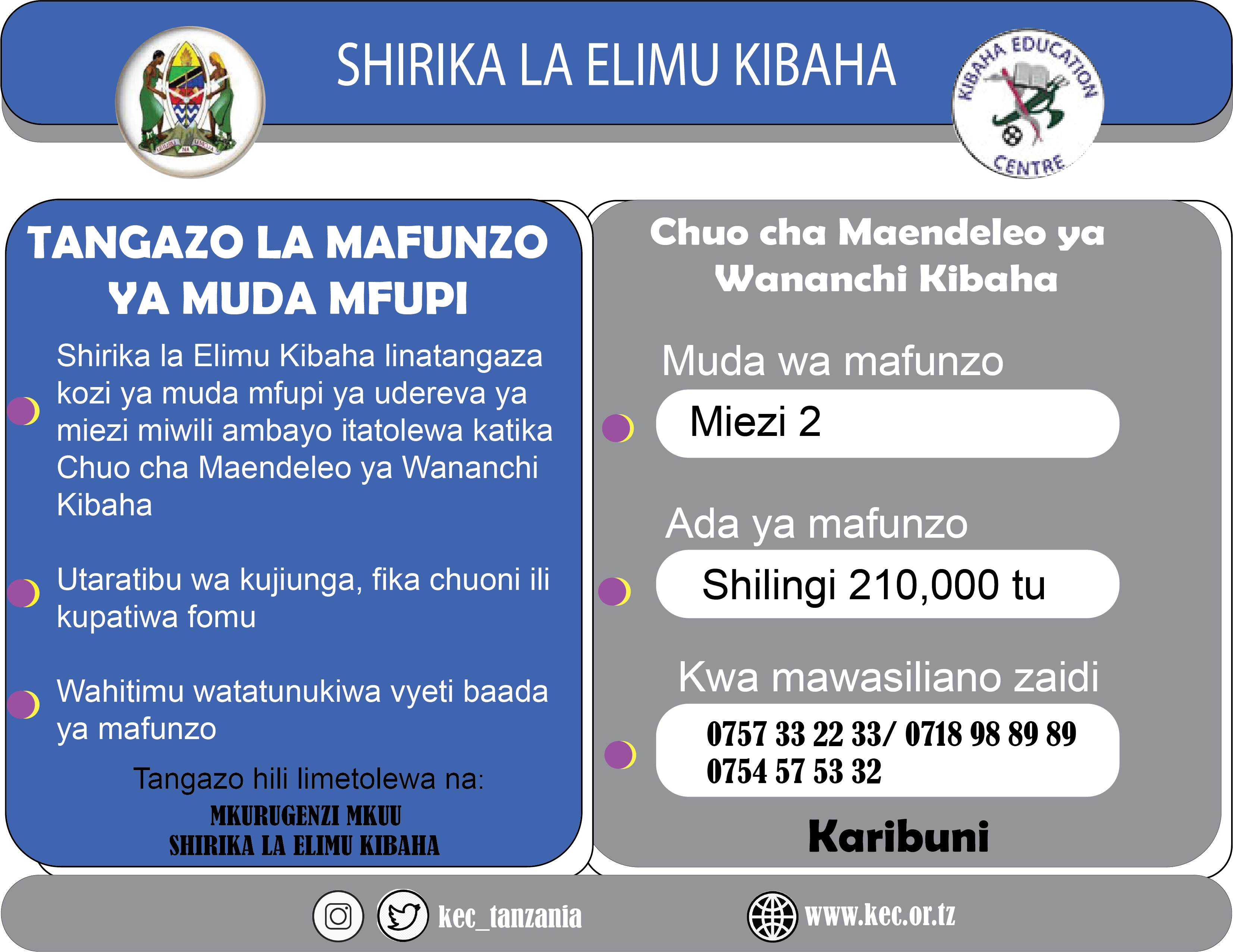 SHIRIKA LA ELIMU KIBAHA

KIBAHA EDUCATION CENTRE

TANGAZO LA MAFUNZO YA MUDA MFUPI

Shirika la Elimu Kibaha linatangaza kozi ya muda mfupi ya udereva ya miezi miwili ambayo itatolewa katika Chuo cha Maendeleo ya Wananchi Kibaha

Utaratibu wa kujiunga, fika chuoni ili kupatiwa fomu

Wahitimu watatunukiwa vyeti baada ya mafunzo

Tangazo hili limetolewa na:
MKURUGENZI MKUU
SHIRIKA LA ELIMU KIBAHA

Chuo cha Maendeleo ya Wananchi Kibaha

Muda wa mafunzo

Miezi 2

Ada ya mafunzo

Shilingi 210,000 tu

Kwa mawasiliano zaidi

0757 33 22 33/ 0718 98 89 89
0754 57 53 32

Karibuni

kec_tanzania

www.kec.or.tz